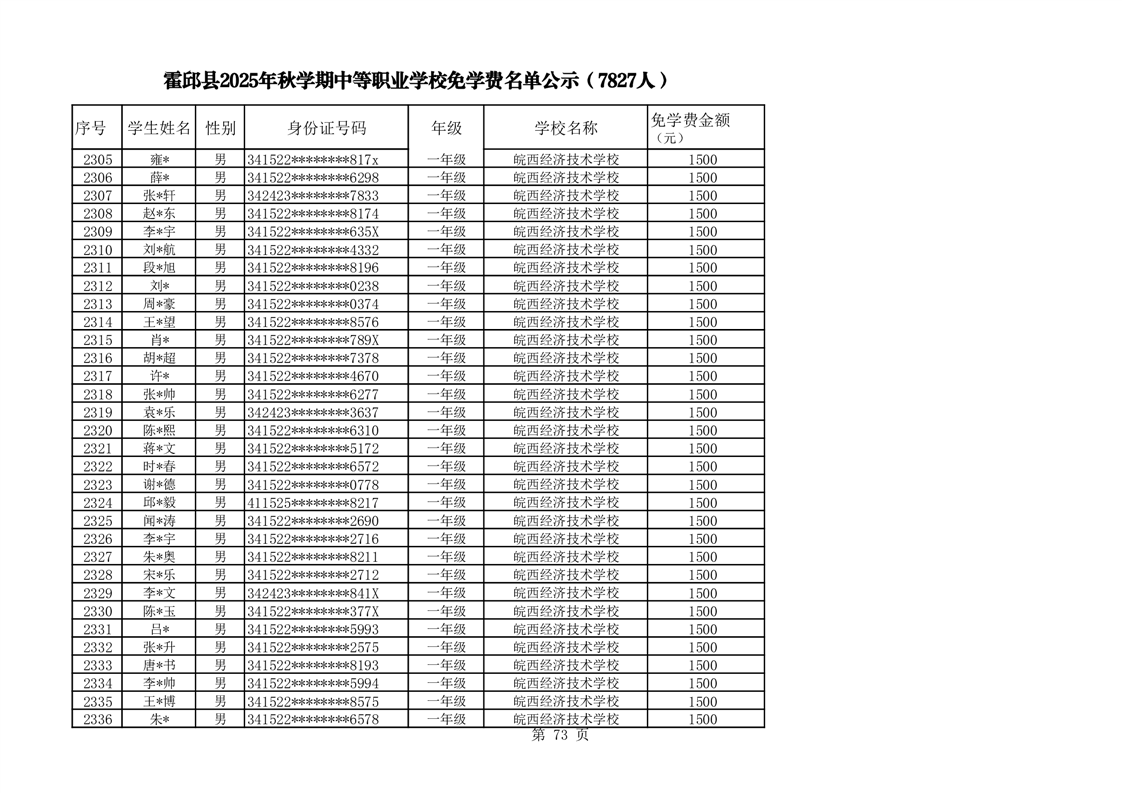 霍邱县2025年秋学期中等职业学校免学费名单公示（7827人）

| 序号 | 学生姓名 | 性别 | 身份证号码 | 年级 | 学校名称 | 免学费金额（元） |
|---|---|---|---|---|---|---|
| 2305 | 雍* | 男 | 341522********817x | 一年级 | 皖西经济技术学校 | 1500 |
| 2306 | 薛* | 男 | 341522********6298 | 一年级 | 皖西经济技术学校 | 1500 |
| 2307 | 张*轩 | 男 | 342423********7833 | 一年级 | 皖西经济技术学校 | 1500 |
| 2308 | 赵*东 | 男 | 341522********8174 | 一年级 | 皖西经济技术学校 | 1500 |
| 2309 | 李*宇 | 男 | 341522********635X | 一年级 | 皖西经济技术学校 | 1500 |
| 2310 | 刘*航 | 男 | 341522********4332 | 一年级 | 皖西经济技术学校 | 1500 |
| 2311 | 段*旭 | 男 | 341522********8196 | 一年级 | 皖西经济技术学校 | 1500 |
| 2312 | 刘* | 男 | 341522********0238 | 一年级 | 皖西经济技术学校 | 1500 |
| 2313 | 周*豪 | 男 | 341522********0374 | 一年级 | 皖西经济技术学校 | 1500 |
| 2314 | 王*望 | 男 | 341522********8576 | 一年级 | 皖西经济技术学校 | 1500 |
| 2315 | 肖* | 男 | 341522********789X | 一年级 | 皖西经济技术学校 | 1500 |
| 2316 | 胡*超 | 男 | 341522********7378 | 一年级 | 皖西经济技术学校 | 1500 |
| 2317 | 许* | 男 | 341522********4670 | 一年级 | 皖西经济技术学校 | 1500 |
| 2318 | 张*帅 | 男 | 341522********6277 | 一年级 | 皖西经济技术学校 | 1500 |
| 2319 | 袁*乐 | 男 | 342423********3637 | 一年级 | 皖西经济技术学校 | 1500 |
| 2320 | 陈*熙 | 男 | 341522********6310 | 一年级 | 皖西经济技术学校 | 1500 |
| 2321 | 蒋*文 | 男 | 341522********5172 | 一年级 | 皖西经济技术学校 | 1500 |
| 2322 | 时*春 | 男 | 341522********6572 | 一年级 | 皖西经济技术学校 | 1500 |
| 2323 | 谢*德 | 男 | 341522********0778 | 一年级 | 皖西经济技术学校 | 1500 |
| 2324 | 邱*毅 | 男 | 411525********8217 | 一年级 | 皖西经济技术学校 | 1500 |
| 2325 | 闻*涛 | 男 | 341522********2690 | 一年级 | 皖西经济技术学校 | 1500 |
| 2326 | 李*宇 | 男 | 341522********2716 | 一年级 | 皖西经济技术学校 | 1500 |
| 2327 | 朱*奥 | 男 | 341522********8211 | 一年级 | 皖西经济技术学校 | 1500 |
| 2328 | 宋*乐 | 男 | 341522********2712 | 一年级 | 皖西经济技术学校 | 1500 |
| 2329 | 李*文 | 男 | 342423********841X | 一年级 | 皖西经济技术学校 | 1500 |
| 2330 | 陈*玉 | 男 | 341522********377X | 一年级 | 皖西经济技术学校 | 1500 |
| 2331 | 吕* | 男 | 341522********5993 | 一年级 | 皖西经济技术学校 | 1500 |
| 2332 | 张*升 | 男 | 341522********2575 | 一年级 | 皖西经济技术学校 | 1500 |
| 2333 | 唐*书 | 男 | 341522********8193 | 一年级 | 皖西经济技术学校 | 1500 |
| 2334 | 李*帅 | 男 | 341522********5994 | 一年级 | 皖西经济技术学校 | 1500 |
| 2335 | 王*博 | 男 | 341522********8575 | 一年级 | 皖西经济技术学校 | 1500 |
| 2336 | 朱* | 男 | 341522********6578 | 一年级 | 皖西经济技术学校 | 1500 |

第 73 页